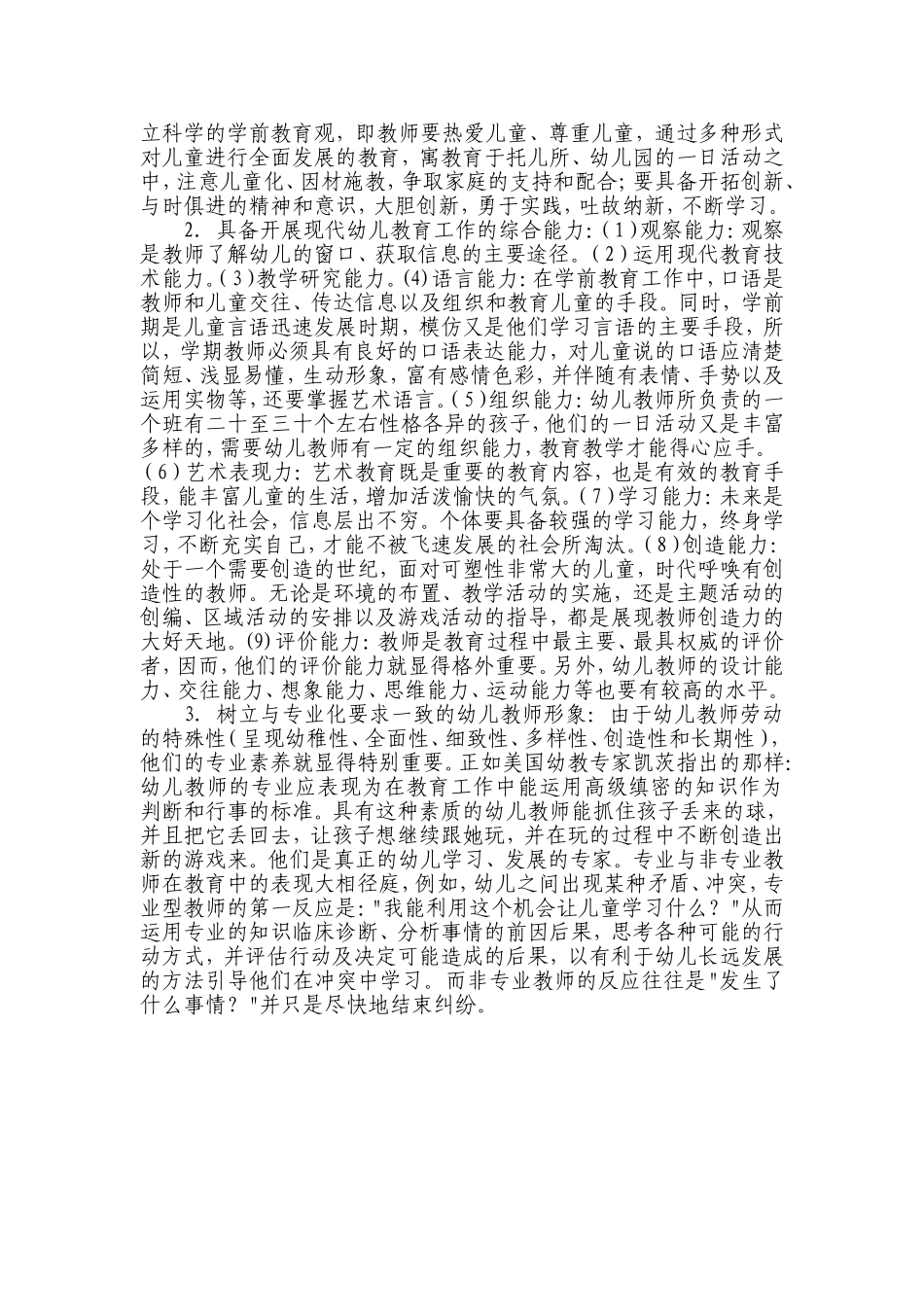 立科学的学前教育观，即教师要热爱儿童、尊重儿童，通过多种形式对儿童进行全面发展的教育，寓教育于托儿所、幼儿园的一日活动之中，注意儿童化、因材施教，争取家庭的支持和配合；要具备开拓创新、与时俱进的精神和意识，大胆创新，勇于实践，吐故纳新，不断学习。

2. 具备开展现代幼儿教育工作的综合能力：(1)观察能力：观察是教师了解幼儿的窗口、获取信息的主要途径。(2)运用现代教育技术能力。(3)教学研究能力。(4)语言能力：在学前教育工作中，口语是教师和儿童交往、传达信息以及组织和教育儿童的手段。同时，学前期是儿童言语迅速发展时期，模仿又是他们学习言语的主要手段，所以，学期教师必须具有良好的口语表达能力，对儿童说的口语应清楚简短、浅显易懂，生动形象，富有感情色彩，并伴随有表情、手势以及运用实物等，还要掌握艺术语言。(5)组织能力：幼儿教师所负责的一个班有二十至三十个左右性格各异的孩子，他们的一日活动又是丰富多样的，需要幼儿教师有一定的组织能力，教育教学才能得心应手。(6)艺术表现力：艺术教育既是重要的教育内容，也是有效的教育手段，能丰富儿童的生活，增加活泼愉快的气氛。(7)学习能力：未来是个学习化社会，信息层出不穷。个体要具备较强的学习能力，终身学习，不断充实自己，才能不被飞速发展的社会所淘汰。(8)创造能力：处于一个需要创造的世纪，面对可塑性非常大的儿童，时代呼唤有创造性的教师。无论是环境的布置、教学活动的实施，还是主题活动的创编、区域活动的安排以及游戏活动的指导，都是展现教师创造力的大好天地。(9)评价能力：教师是教育过程中最主要、最具权威的评价者，因而，他们的评价能力就显得格外重要。另外，幼儿教师的设计能力、交往能力、想象能力、思维能力、运动能力等也要有较高的水平。

3. 树立与专业化要求一致的幼儿教师形象：由于幼儿教师劳动的特殊性(呈现幼稚性、全面性、细致性、多样性、创造性和长期性)，他们的专业素养就显得特别重要。正如美国幼教专家凯茨指出的那样：幼儿教师的专业应表现为在教育工作中能运用高级缜密的知识作为判断和行事的标准。具有这种素质的幼儿教师能抓住孩子丢来的球，并且把它丢回去，让孩子想继续跟她玩，并在玩的过程中不断创造出新的游戏来。他们是真正的幼儿学习、发展的专家。专业与非专业教师在教育中的表现大相径庭，例如，幼儿之间出现某种矛盾、冲突，专业型教师的第一反应是："我能利用这个机会让儿童学习什么？"从而运用专业的知识临床诊断、分析事情的前因后果，思考各种可能的行动方式，并评估行动及决定可能造成的后果，以有利于幼儿长远发展的方法引导他们在冲突中学习。而非专业教师的反应往往是"发生了什么事情？"并只是尽快地结束纠纷。